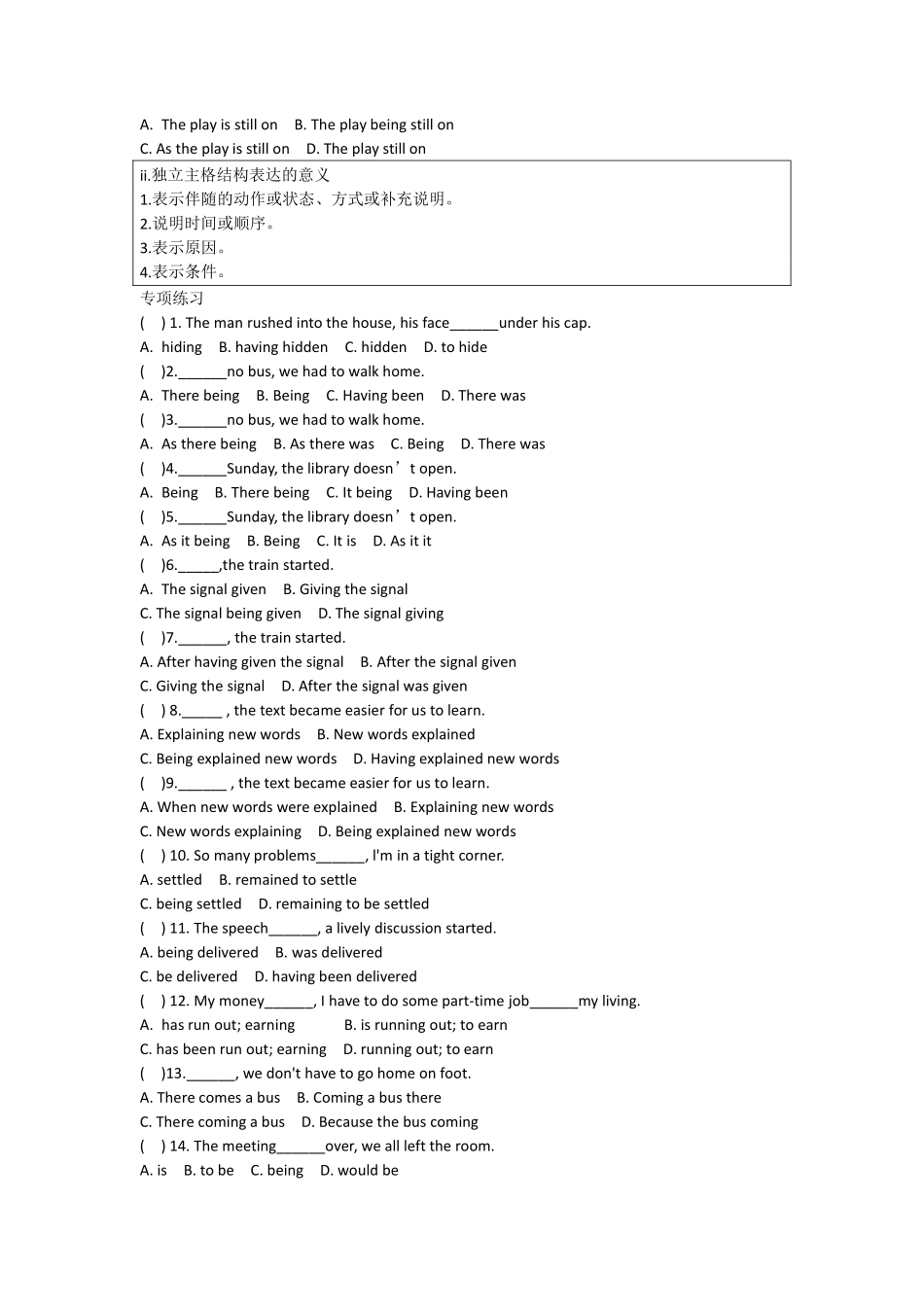 A. The play is still on B. The play being still on

C. As the play is still on D. The play still on

ii.独立主格结构表达的意义
1.表示伴随的动作或状态、方式或补充说明。
2.说明时间或顺序。
3.表示原因。
4.表示条件。

专项练习

( ) 1. The man rushed into the house, his face____under his cap.

A. hiding B. having hidden C. hidden D. to hide

( )2.____no bus, we had to walk home.

A. There being B. Being C. Having been D. There was

( )3.____no bus, we had to walk home.

A. As there being B. As there was C. Being D. There was

( )4.____Sunday, the library doesn't open.

A. Being B. There being C. It being D. Having been

( )5.____Sunday, the library doesn't open.

A. As it being B. Being C. It is D. As it it

( )6.____,the train started.

A. The signal given B. Giving the signal

C. The signal being given D. The signal giving

( )7.____, the train started.

A. After having given the signal B. After the signal given

C. Giving the signal D. After the signal was given

( ) 8.____ , the text became easier for us to learn.

A. Explaining new words B. New words explained

C. Being explained new words D. Having explained new words

( )9.____ , the text became easier for us to learn.

A. When new words were explained B. Explaining new words

C. New words explaining D. Being explained new words

( ) 10. So many problems____, I'm in a tight corner.

A. settled B. remained to settle

C. being settled D. remaining to be settled

( ) 11. The speech____, a lively discussion started.

A. being delivered B. was delivered

C. be delivered D. having been delivered

( ) 12. My money____, I have to do some part-time job____my living.

A. has run out; earning B. is running out; to earn

C. has been run out; earning D. running out; to earn

( )13.____, we don't have to go home on foot.

A. There comes a bus B. Coming a bus there

C. There coming a bus D. Because the bus coming

( ) 14. The meeting____over, we all left the room.

A. is B. to be C. being D. would be